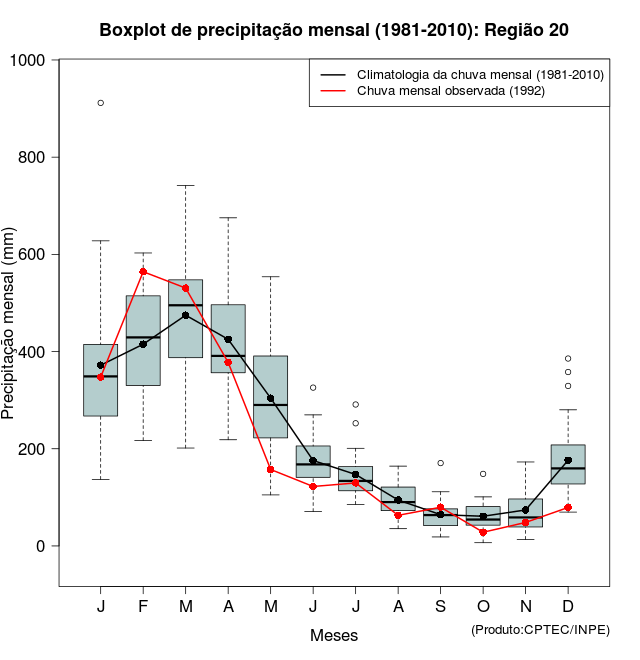 Boxplot de precipitação mensal (1981-2010): Região 20

Climatologia da chuva mensal (1981-2010)
Chuva mensal observada (1992)

Precipitação mensal (mm)

1000
800
600
400
200
0

J F M A M J J A S O N D

Meses

(Produto:CPTEC/INPE)